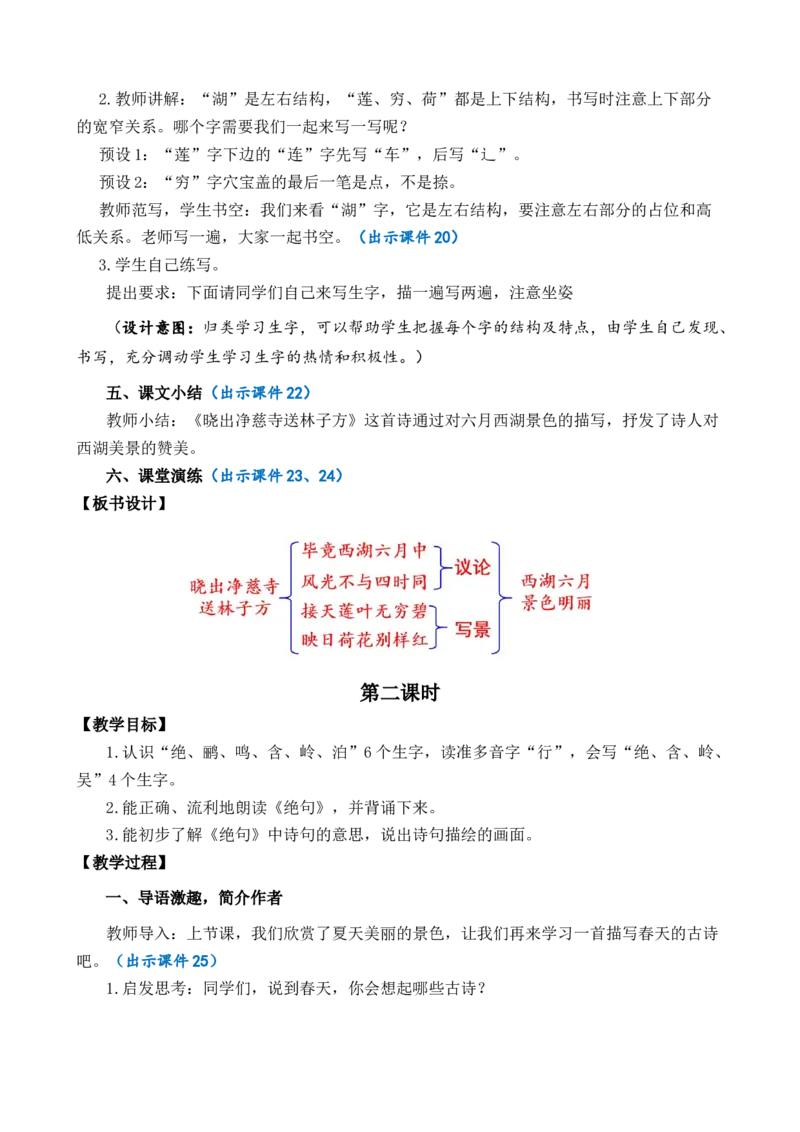 2.教师讲解：“湖”是左右结构，“莲、穷、荷”都是上下结构，书写时注意上下部分的宽窄关系。哪个字需要我们一起来写一写呢？

预设1：“莲”字下边的“连”字先写“车”，后写“辶”。

预设2：“穷”字穴宝盖的最后一笔是点，不是捺。

教师范写，学生书空：我们来看“湖”字，它是左右结构，要注意左右部分的占位和高低关系。老师写一遍，大家一起书空。（出示课件20）

3.学生自己练写。

提出要求：下面请同学们自己来写生字，描一遍写两遍，注意坐姿

（设计意图：归类学习生字，可以帮助学生把握每个字的结构及特点，由学生自己发现、书写，充分调动学生学习生字的热情和积极性。）

五、课文小结（出示课件22）

教师小结：《晓出净慈寺送林子方》这首诗通过对六月西湖景色的描写，抒发了诗人对西湖美景的赞美。

六、课堂演练（出示课件23、24）

【板书设计】

晓出净慈寺送林子方

毕竟西湖六月中
风光不与四时同
议论

接天莲叶无穷碧
映日荷花别样红
写景

西湖六月景色明丽

第二课时

【教学目标】

1.认识“绝、鹂、鸣、含、岭、泊”6个生字，读准多音字“行”，会写“绝、含、岭、吴”4个生字。

2.能正确、流利地朗读《绝句》，并背诵下来。

3.能初步了解《绝句》中诗句的意思，说出诗句描绘的画面。

【教学过程】

一、导语激趣，简介作者

教师导入：上节课，我们欣赏了夏天美丽的景色，让我们再来学习一首描写春天的古诗吧。（出示课件25）

1.启发思考：同学们，说到春天，你会想起哪些古诗？